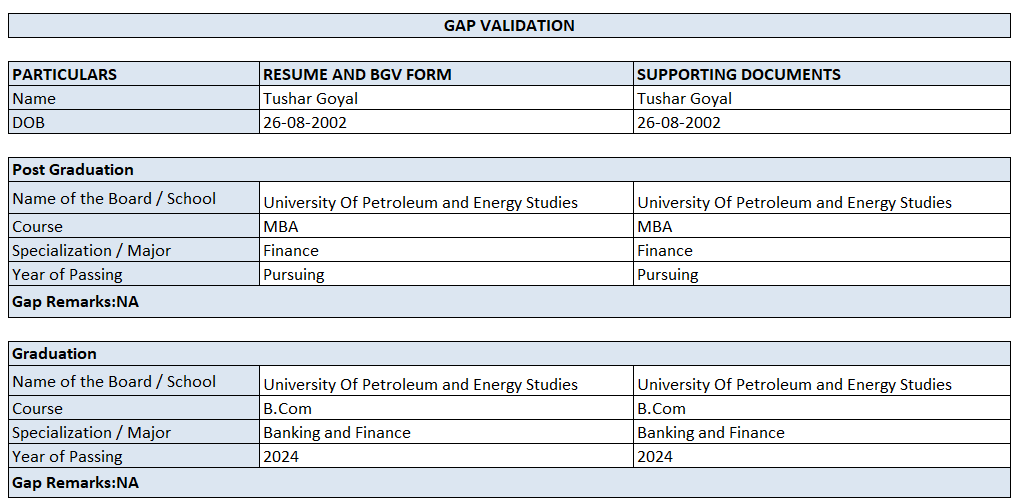 GAP VALIDATION

| PARTICULARS | RESUME AND BGV FORM | SUPPORTING DOCUMENTS |
|---|---|---|
| Name | Tushar Goyal | Tushar Goyal |
| DOB | 26-08-2002 | 26-08-2002 |

| Post Graduation | | |
|---|---|---|
| Name of the Board / School | University Of Petroleum and Energy Studies | University Of Petroleum and Energy Studies |
| Course | MBA | MBA |
| Specialization / Major | Finance | Finance |
| Year of Passing | Pursuing | Pursuing |
| Gap Remarks:NA | | |

| Graduation | | |
|---|---|---|
| Name of the Board / School | University Of Petroleum and Energy Studies | University Of Petroleum and Energy Studies |
| Course | B.Com | B.Com |
| Specialization / Major | Banking and Finance | Banking and Finance |
| Year of Passing | 2024 | 2024 |
| Gap Remarks:NA | | |